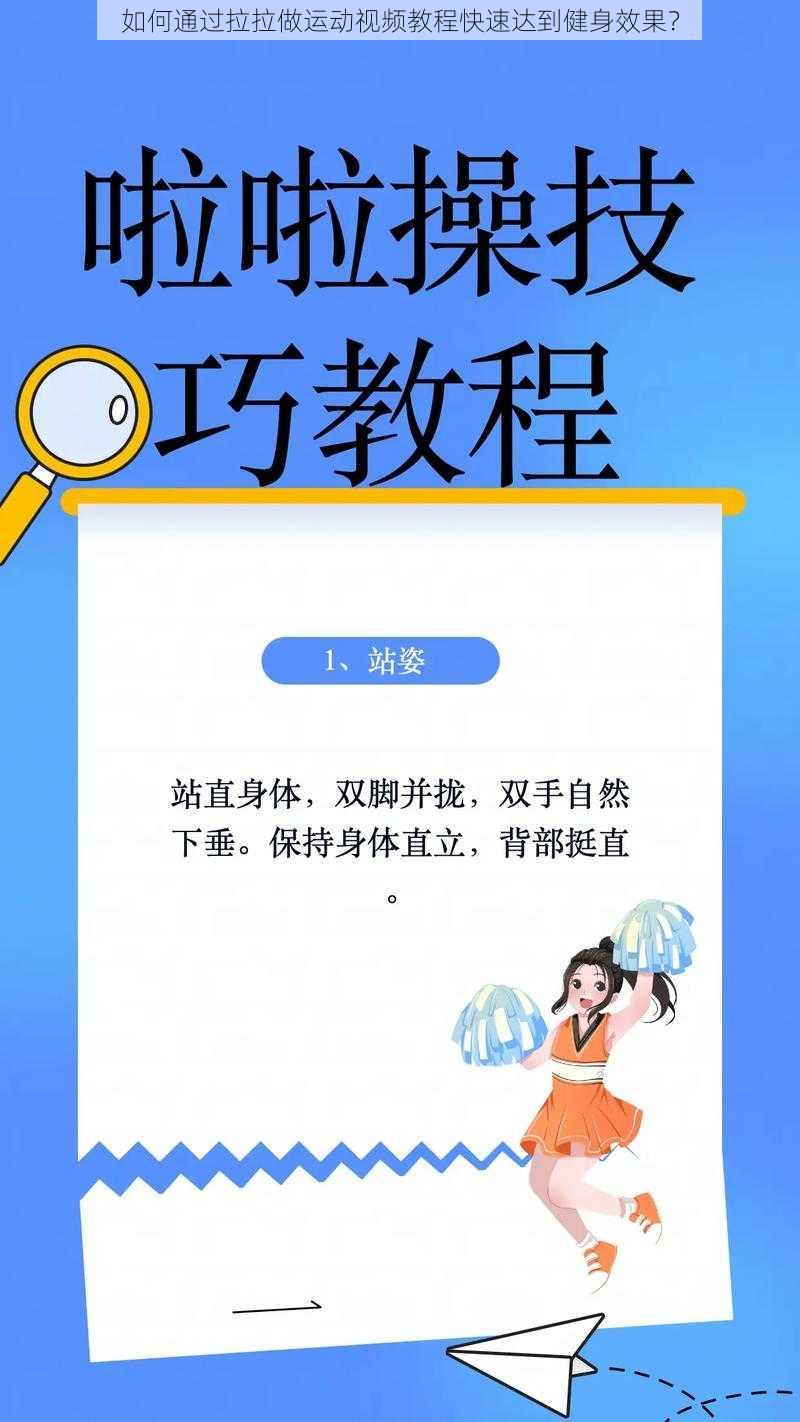 如何通过拉拉做运动视频教程快速达到健身效果？

啦啦操技巧教程

1、站姿

站直身体，双脚并拢，双手自然下垂。保持身体直立，背部挺直。